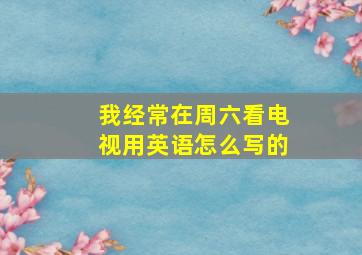 我经常在周六看电视用英语怎么写的